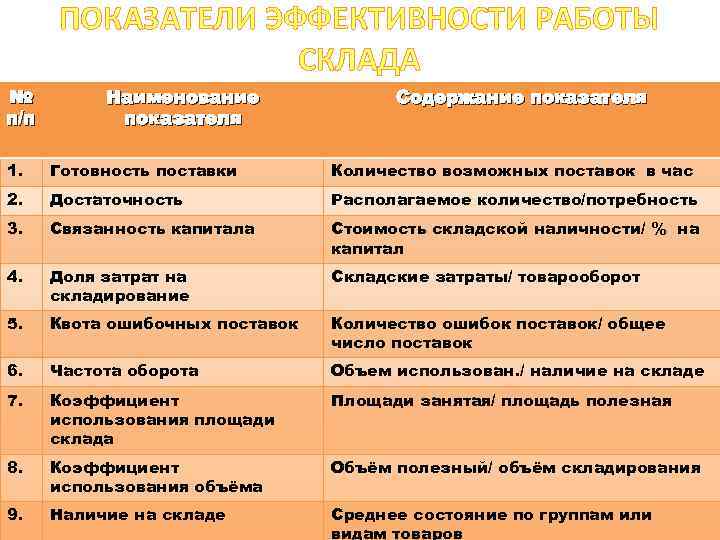 ПОКАЗАТЕЛИ ЭФФЕКТИВНОСТИ РАБОТЫ СКЛАДА

| № п/п | Наименование показателя | Содержание показателя |
|---|---|---|
| 1. | Готовность поставки | Количество возможных поставок в час |
| 2. | Достаточность | Располагаемое количество/потребность |
| 3. | Связанность капитала | Стоимость складской наличности/ % на капитал |
| 4. | Доля затрат на складирование | Складские затраты/ товарооборот |
| 5. | Квота ошибочных поставок | Количество ошибок поставок/ общее число поставок |
| 6. | Частота оборота | Объем использован./ наличие на складе |
| 7. | Коэффициент использования площади склада | Площади занятая/ площадь полезная |
| 8. | Коэффициент использования объёма | Объём полезный/ объём складирования |
| 9. | Наличие на складе | Среднее состояние по группам или видам товаров |